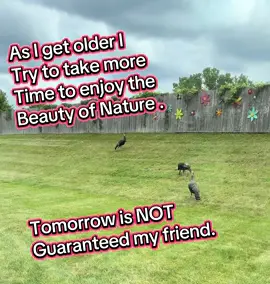 As I get older I
Try to take more
Time to enjoy the
Beauty of Nature .

Tomorrow is NOT
Guaranteed my friend.